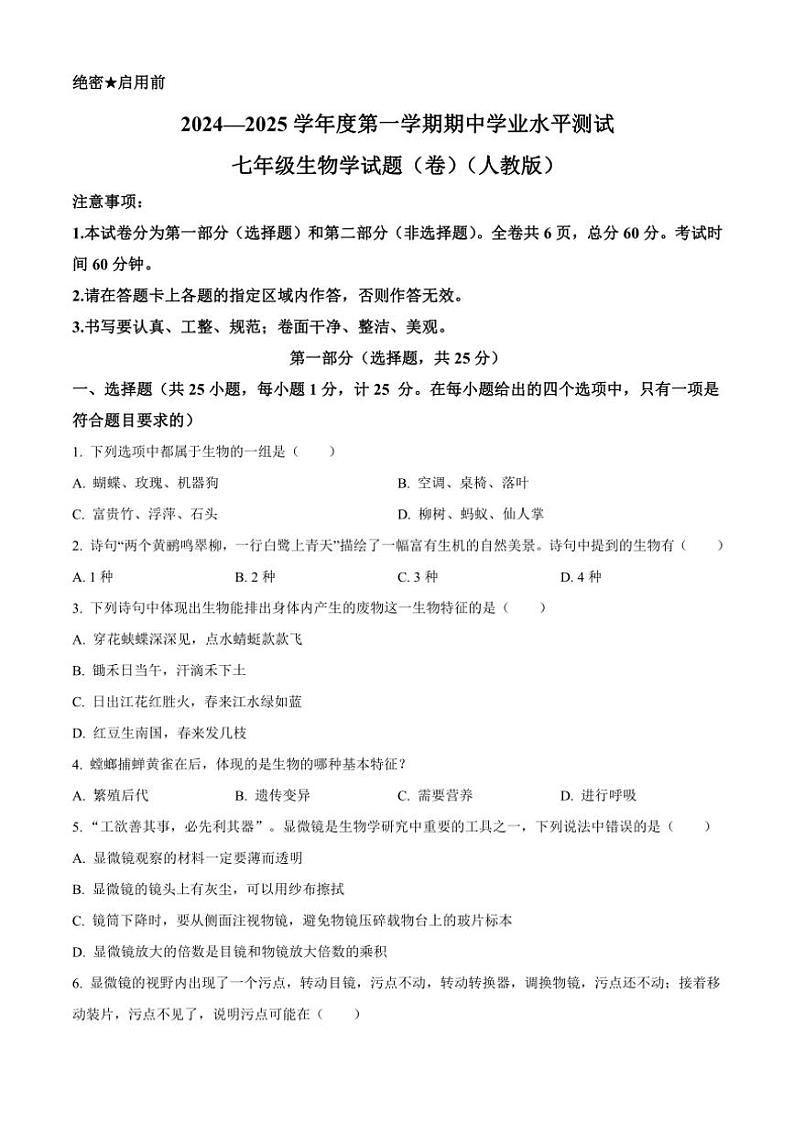 绝密★启用前

2024—2025 学年度第一学期期中学业水平测试
七年级生物学试题（卷）（人教版）

注意事项：

1.本试卷分为第一部分（选择题）和第二部分（非选择题）。全卷共 6 页，总分 60 分。考试时间 60 分钟。

2.请在答题卡上各题的指定区域内作答，否则作答无效。

3.书写要认真、工整、规范；卷面干净、整洁、美观。

第一部分（选择题，共 25 分）

一、选择题（共 25 小题，每小题 1 分，计 25 分。在每小题给出的四个选项中，只有一项是符合题目要求的）

1. 下列选项中都属于生物的一组是（　　）

A. 蝴蝶、玫瑰、机器狗
B. 空调、桌椅、落叶
C. 富贵竹、浮萍、石头
D. 柳树、蚂蚁、仙人掌

2. 诗句“两个黄鹂鸣翠柳，一行白鹭上青天”描绘了一幅富有生机的自然美景。诗句中提到的生物有（　　）

A. 1 种
B. 2 种
C. 3 种
D. 4 种

3. 下列诗句中体现出生物能排出身体内产生的废物这一生物特征的是（　　）

A. 穿花蛱蝶深深见，点水蜻蜓款款飞

B. 锄禾日当午，汗滴禾下土

C. 日出江花红胜火，春来江水绿如蓝

D. 红豆生南国，春来发几枝

4. 螳螂捕蝉黄雀在后，体现的是生物的哪种基本特征？

A. 繁殖后代
B. 遗传变异
C. 需要营养
D. 进行呼吸

5. “工欲善其事，必先利其器”。显微镜是生物学研究中重要的工具之一，下列说法中错误的是（　　）

A. 显微镜观察的材料一定要薄而透明

B. 显微镜的镜头上有灰尘，可以用纱布擦拭

C. 镜筒下降时，要从侧面注视物镜，避免物镜压碎载物台上的玻片标本

D. 显微镜放大的倍数是目镜和物镜放大倍数的乘积

6. 显微镜的视野内出现了一个污点，转动目镜，污点不动，转动转换器，调换物镜，污点还不动；接着移动装片，污点不见了，说明污点可能在（　　）